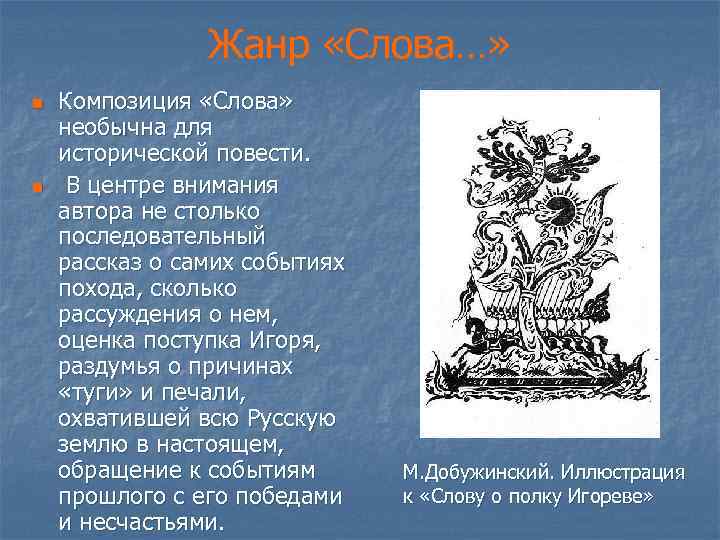 Жанр «Слова…»

Композиция «Слова» необычна для исторической повести.

В центре внимания автора не столько последовательный рассказ о самих событиях похода, сколько рассуждения о нем, оценка поступка Игоря, раздумья о причинах «туги» и печали, охватившей всю Русскую землю в настоящем, обращение к событиям прошлого с его победами и несчастьями.

М.Добужинский. Иллюстрация к «Слову о полку Игореве»